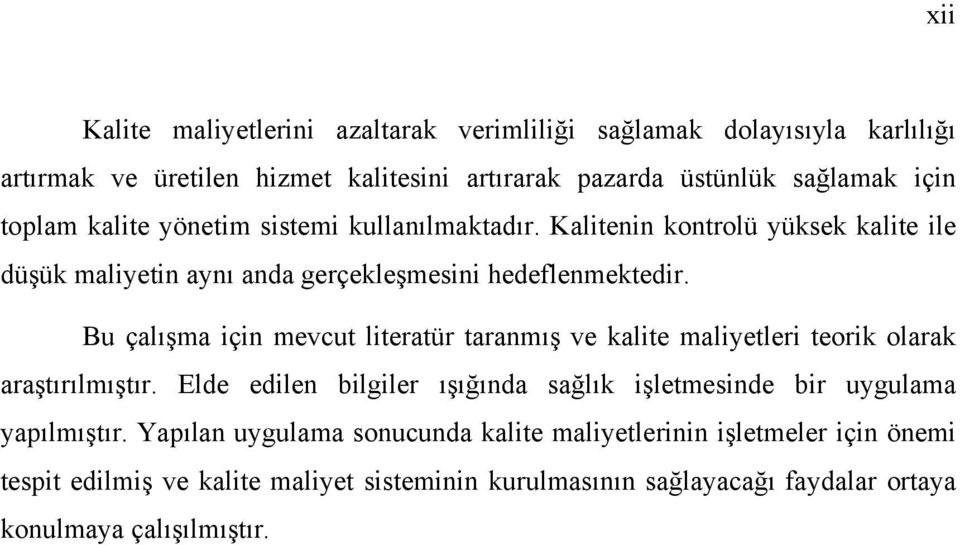 xii

Kalite maliyetlerini azaltarak verimliliği sağlamak dolayısıyla karlılığı artırmak ve üretilen hizmet kalitesini artırarak pazarda üstünlük sağlamak için toplam kalite yönetim sistemi kullanılmaktadır. Kalitenin kontrolü yüksek kalite ile düşük maliyetin aynı anda gerçekleşmesini hedeflenmektedir.

Bu çalışma için mevcut literatür taranmış ve kalite maliyetleri teorik olarak araştırılmıştır. Elde edilen bilgiler ışığında sağlık işletmesinde bir uygulama yapılmıştır. Yapılan uygulama sonucunda kalite maliyetlerinin işletmeler için önemi tespit edilmiş ve kalite maliyet sisteminin kurulmasının sağlayacağı faydalar ortaya konulmaya çalışılmıştır.